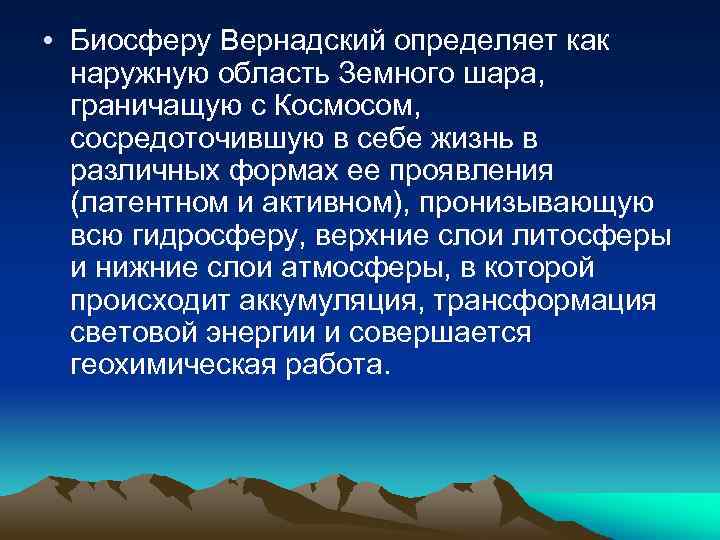 • Биосферу Вернадский определяет как наружную область Земного шара, граничащую с Космосом, сосредоточившую в себе жизнь в различных формах ее проявления (латентном и активном), пронизывающую всю гидросферу, верхние слои литосферы и нижние слои атмосферы, в которой происходит аккумуляция, трансформация световой энергии и совершается геохимическая работа.